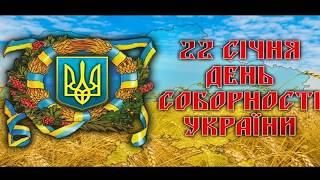 22 СІЧНЯ
ДЕНЬ
СОБОРНОСТІ
УКРАЇНИ